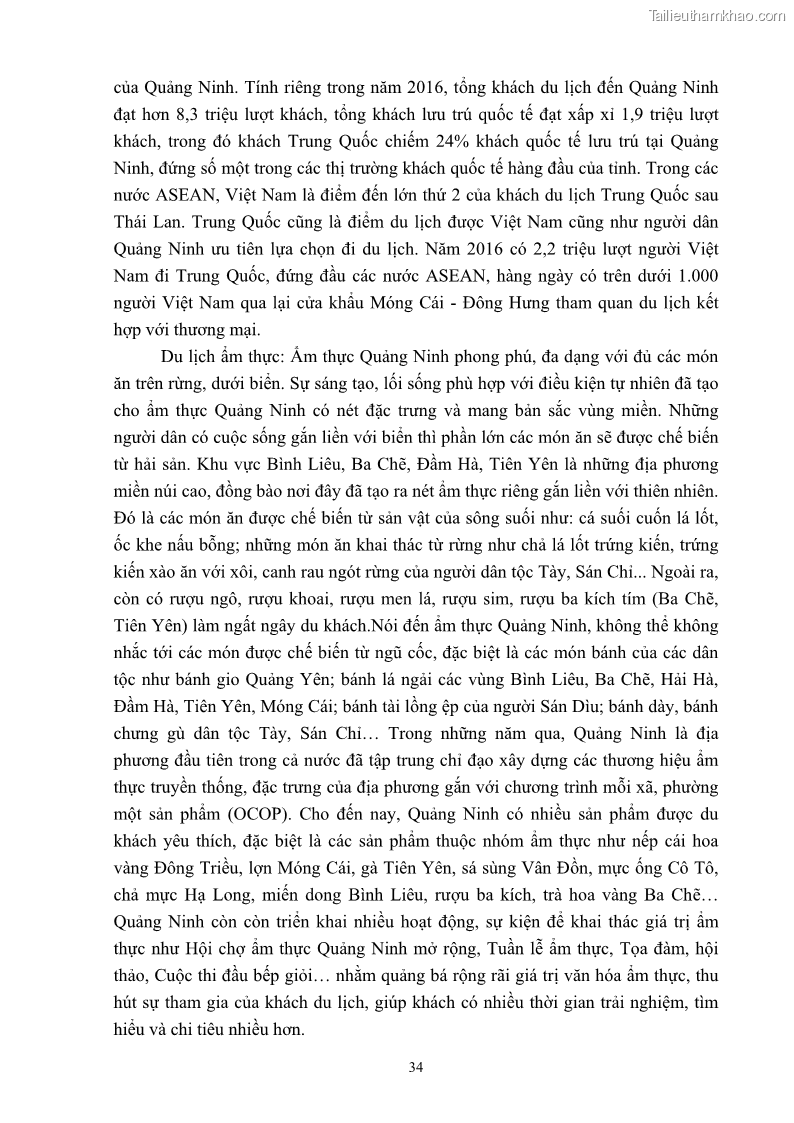 Tailieuthamkhao.com

của Quảng Ninh. Tính riêng trong năm 2016, tổng khách du lịch đến Quảng Ninh đạt hơn 8,3 triệu lượt khách, tổng khách lưu trú quốc tế đạt xấp xỉ 1,9 triệu lượt khách, trong đó khách Trung Quốc chiếm 24% khách quốc tế lưu trú tại Quảng Ninh, đứng số một trong các thị trường khách quốc tế hàng đầu của tỉnh. Trong các nước ASEAN, Việt Nam là điểm đến lớn thứ 2 của khách du lịch Trung Quốc sau Thái Lan. Trung Quốc cũng là điểm du lịch được Việt Nam cũng như người dân Quảng Ninh ưu tiên lựa chọn đi du lịch. Năm 2016 có 2,2 triệu lượt người Việt Nam đi Trung Quốc, đứng đầu các nước ASEAN, hàng ngày có trên dưới 1.000 người Việt Nam qua lại cửa khẩu Móng Cái - Đông Hưng tham quan du lịch kết hợp với thương mại.

Du lịch ẩm thực: Ẩm thực Quảng Ninh phong phú, đa dạng với đủ các món ăn trên rừng, dưới biển. Sự sáng tạo, lối sống phù hợp với điều kiện tự nhiên đã tạo cho ẩm thực Quảng Ninh có nét đặc trưng và mang bản sắc vùng miền. Những người dân có cuộc sống gắn liền với biển thì phần lớn các món ăn sẽ được chế biến từ hải sản. Khu vực Bình Liêu, Ba Chẽ, Đầm Hà, Tiên Yên là những địa phương miền núi cao, đồng bào nơi đây đã tạo ra nét ẩm thực riêng gắn liền với thiên nhiên. Đó là các món ăn được chế biến từ sản vật của sông suối như: cá suối cuốn lá lốt, ốc khe nấu bỗng; những món ăn khai thác từ rừng như chả lá lốt trứng kiến, trứng kiến xào ăn với xôi, canh rau ngót rừng của người dân tộc Tày, Sán Chỉ... Ngoài ra, còn có rượu ngô, rượu khoai, rượu men lá, rượu sim, rượu ba kích tím (Ba Chẽ, Tiên Yên) làm ngất ngây du khách.Nói đến ẩm thực Quảng Ninh, không thể không nhắc tới các món được chế biến từ ngũ cốc, đặc biệt là các món bánh của các dân tộc như bánh gio Quảng Yên; bánh lá ngải các vùng Bình Liêu, Ba Chẽ, Hải Hà, Đầm Hà, Tiên Yên, Móng Cái; bánh tài lồng ệp của người Sán Dìu; bánh dày, bánh chưng gù dân tộc Tày, Sán Chỉ… Trong những năm qua, Quảng Ninh là địa phương đầu tiên trong cả nước đã tập trung chỉ đạo xây dựng các thương hiệu ẩm thực truyền thống, đặc trưng của địa phương gắn với chương trình mỗi xã, phường một sản phẩm (OCOP). Cho đến nay, Quảng Ninh có nhiều sản phẩm được du khách yêu thích, đặc biệt là các sản phẩm thuộc nhóm ẩm thực như nếp cái hoa vàng Đông Triều, lợn Móng Cái, gà Tiên Yên, sá sùng Vân Đồn, mực ống Cô Tô, chả mực Hạ Long, miến dong Bình Liêu, rượu ba kích, trà hoa vàng Ba Chẽ… Quảng Ninh còn còn triển khai nhiều hoạt động, sự kiện để khai thác giá trị ẩm thực như Hội chợ ẩm thực Quảng Ninh mở rộng, Tuần lễ ẩm thực, Tọa đàm, hội thảo, Cuộc thi đầu bếp giỏi… nhằm quảng bá rộng rãi giá trị văn hóa ẩm thực, thu hút sự tham gia của khách du lịch, giúp khách có nhiều thời gian trải nghiệm, tìm hiểu và chi tiêu nhiều hơn.

34